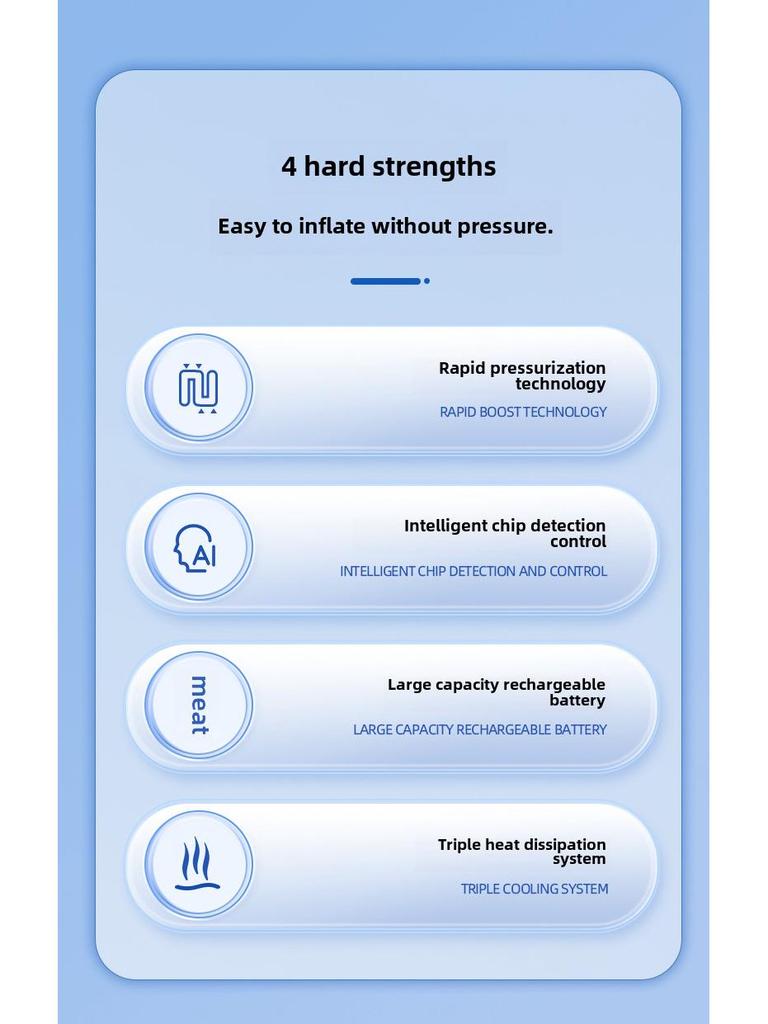 4 hard strengths

Easy to inflate without pressure.

Rapid pressurization technology

RAPID BOOST TECHNOLOGY

AI

Intelligent chip detection control

INTELLIGENT CHIP DETECTION AND CONTROL

meat

Large capacity rechargeable battery

LARGE CAPACITY RECHARGEABLE BATTERY

Triple heat dissipation system

TRIPLE COOLING SYSTEM